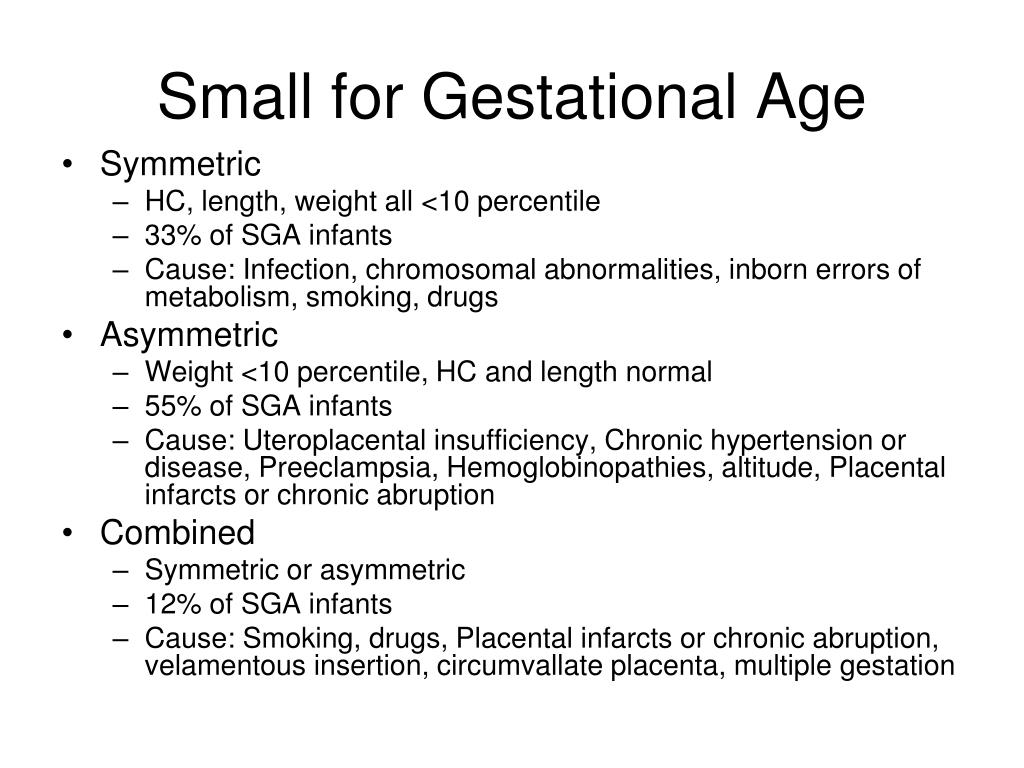 Small for Gestational Age

• Symmetric
– HC, length, weight all <10 percentile
– 33% of SGA infants
– Cause: Infection, chromosomal abnormalities, inborn errors of metabolism, smoking, drugs
• Asymmetric
– Weight <10 percentile, HC and length normal
– 55% of SGA infants
– Cause: Uteroplacental insufficiency, Chronic hypertension or disease, Preeclampsia, Hemoglobinopathies, altitude, Placental infarcts or chronic abruption
• Combined
– Symmetric or asymmetric
– 12% of SGA infants
– Cause: Smoking, drugs, Placental infarcts or chronic abruption, velamentous insertion, circumvallate placenta, multiple gestation